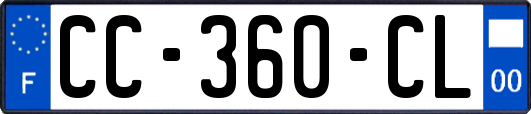 F
CC-360-CL
00